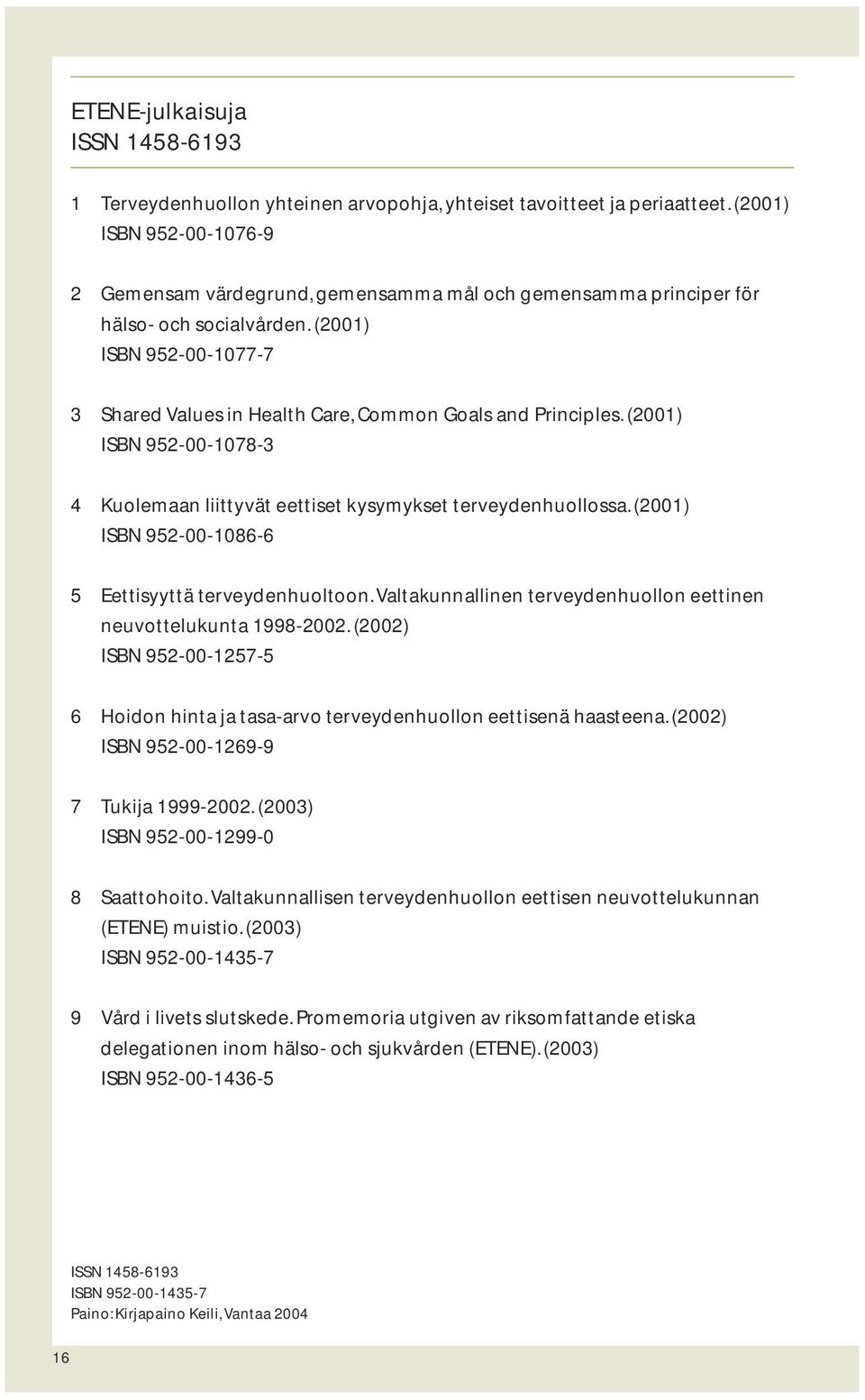 ETENE-julkaisuja
ISSN 1458-6193

1 Terveydenhuollon yhteinen arvopohja, yhteiset tavoitteet ja periaatteet. (2001)
ISBN 952-00-1076-9

2 Gemensam värdegrund, gemensamma mål och gemensamma principer för hälso- och socialvården. (2001)
ISBN 952-00-1077-7

3 Shared Values in Health Care, Common Goals and Principles. (2001)
ISBN 952-00-1078-3

4 Kuolemaan liittyvät eettiset kysymykset terveydenhuollossa. (2001)
ISBN 952-00-1086-6

5 Eettisyyttä terveydenhuoltoon. Valtakunnallinen terveydenhuollon eettinen neuvottelukunta 1998-2002. (2002)
ISBN 952-00-1257-5

6 Hoidon hinta ja tasa-arvo terveydenhuollon eettisenä haasteena. (2002)
ISBN 952-00-1269-9

7 Tukija 1999-2002. (2003)
ISBN 952-00-1299-0

8 Saattohoito. Valtakunnallisen terveydenhuollon eettisen neuvottelukunnan (ETENE) muistio. (2003)
ISBN 952-00-1435-7

9 Vård i livets slutskede. Promemoria utgiven av riksomfattande etiska delegationen inom hälso- och sjukvården (ETENE). (2003)
ISBN 952-00-1436-5

ISSN 1458-6193
ISBN 952-00-1435-7
Paino: Kirjapaino Keili, Vantaa 2004

16